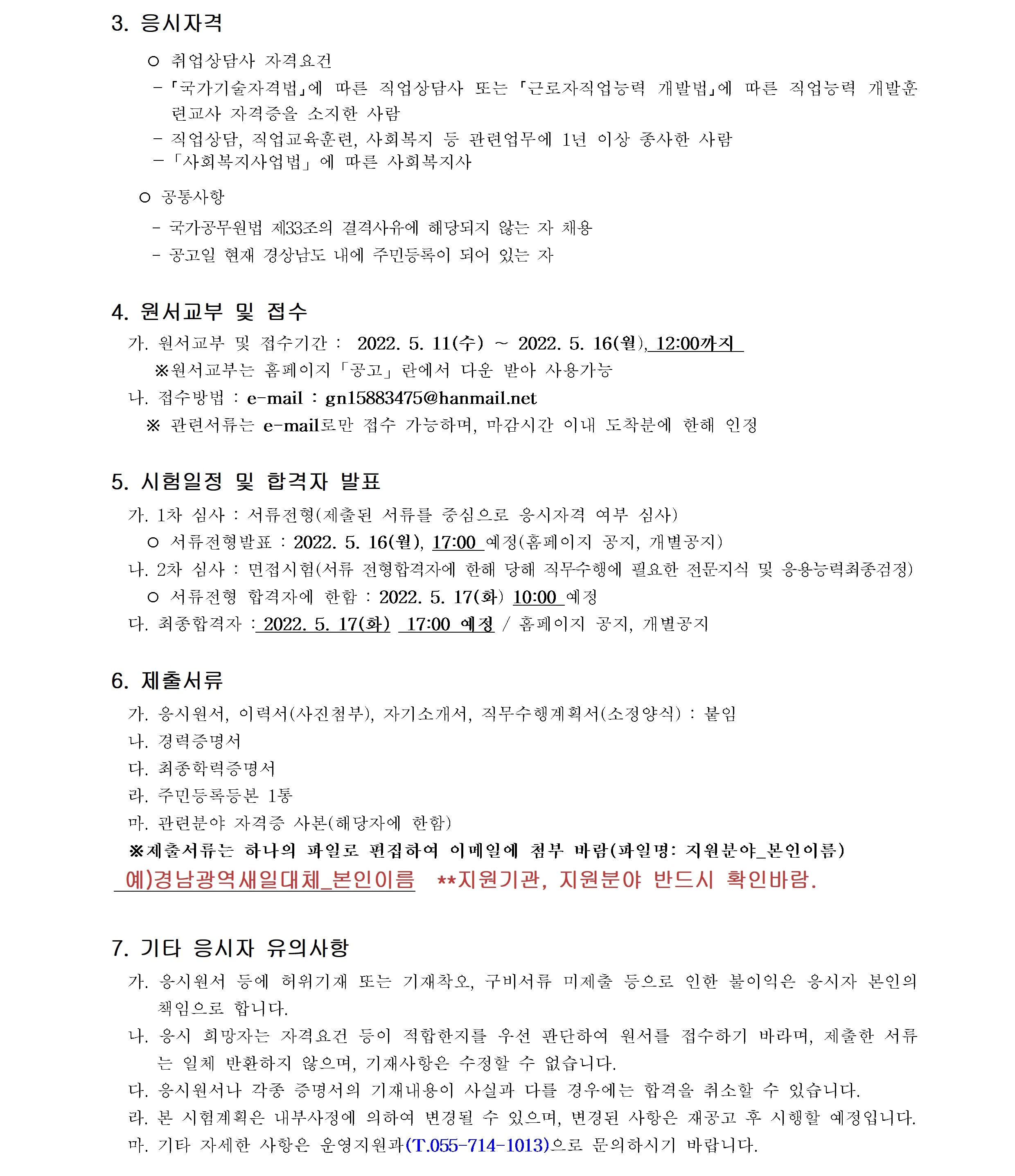 3. 응시자격

○ 취업상담사 자격요건

- 「국가기술자격법」에 따른 직업상담사 또는 「근로자직업능력 개발법」에 따른 직업능력 개발훈련교사 자격증을 소지한 사람

- 직업상담, 직업교육훈련, 사회복지 등 관련업무에 1년 이상 종사한 사람

- 「사회복지사업법」 에 따른 사회복지사

○ 공통사항

- 국가공무원법 제33조의 결격사유에 해당되지 않는 자 채용

- 공고일 현재 경상남도 내에 주민등록이 되어 있는 자

4. 원서교부 및 접수

가. 원서교부 및 접수기간 : 2022. 5. 11(수) ~ 2022. 5. 16(월), 12:00까지

※원서교부는 홈페이지 「공고」 란에서 다운 받아 사용가능

나. 접수방법 : e-mail : gn15883475@hanmail.net

※ 관련서류는 e-mail로만 접수 가능하며, 마감시간 이내 도착분에 한해 인정

5. 시험일정 및 합격자 발표

가. 1차 심사 : 서류전형(제출된 서류를 중심으로 응시자격 여부 심사)

○ 서류전형발표 : 2022. 5. 16(월), 17:00 예정(홈페이지 공지, 개별공지)

나. 2차 심사 : 면접시험(서류 전형합격자에 한해 당해 직무수행에 필요한 전문지식 및 응용능력최종검정)

○ 서류전형 합격자에 한함 : 2022. 5. 17(화) 10:00 예정

다. 최종합격자 : 2022. 5. 17(화) 17:00 예정 / 홈페이지 공지, 개별공지

6. 제출서류

가. 응시원서, 이력서(사진첨부), 자기소개서, 직무수행계획서(소정양식) : 붙임

나. 경력증명서

다. 최종학력증명서

라. 주민등록등본 1통

마. 관련분야 자격증 사본(해당자에 한함)

※제출서류는 하나의 파일로 편집하여 이메일에 첨부 바람(파일명: 지원분야_본인이름)

예)경남광역새일대체_본인이름 **지원기관, 지원분야 반드시 확인바람.

7. 기타 응시자 유의사항

가. 응시원서 등에 허위기재 또는 기재착오, 구비서류 미제출 등으로 인한 불이익은 응시자 본인의 책임으로 합니다.

나. 응시 희망자는 자격요건 등이 적합한지를 우선 판단하여 원서를 접수하기 바라며, 제출한 서류는 일체 반환하지 않으며, 기재사항은 수정할 수 없습니다.

다. 응시원서나 각종 증명서의 기재내용이 사실과 다를 경우에는 합격을 취소할 수 있습니다.

라. 본 시험계획은 내부사정에 의하여 변경될 수 있으며, 변경된 사항은 재공고 후 시행할 예정입니다.

마. 기타 자세한 사항은 운영지원과(T.055-714-1013)으로 문의하시기 바랍니다.